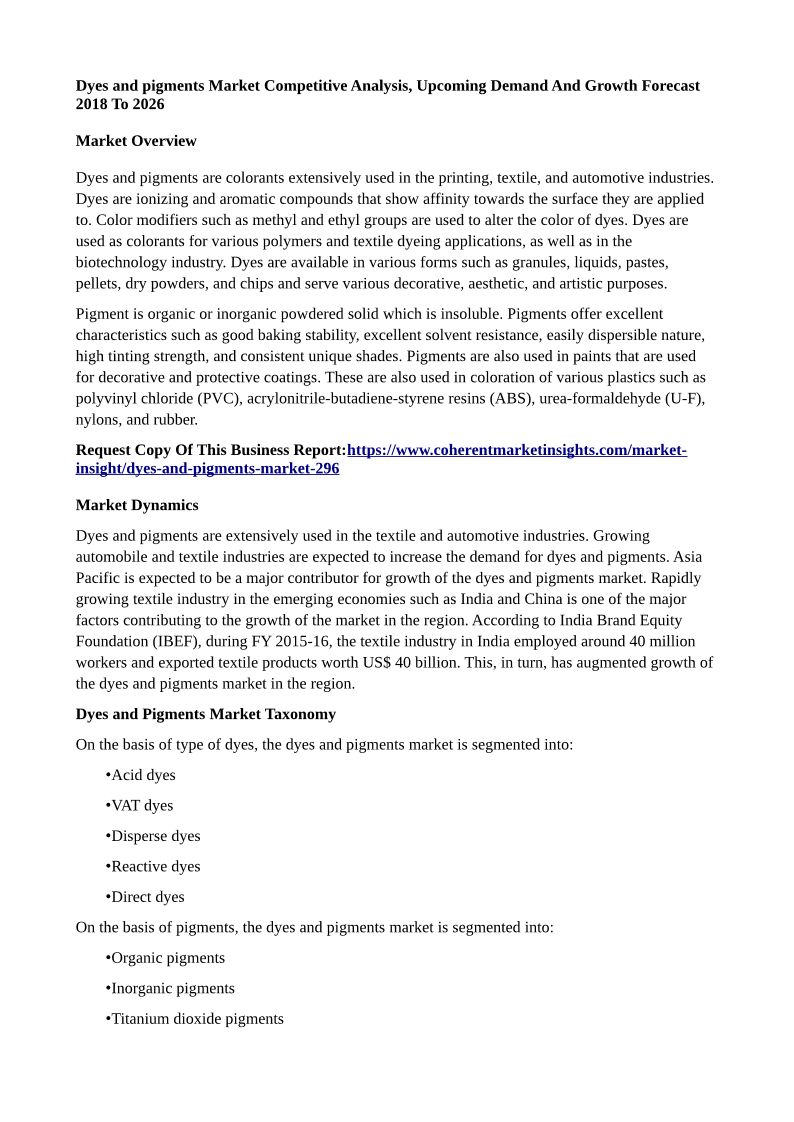 Dyes and pigments Market Competitive Analysis, Upcoming Demand And Growth Forecast 2018 To 2026

Market Overview

Dyes and pigments are colorants extensively used in the printing, textile, and automotive industries. Dyes are ionizing and aromatic compounds that show affinity towards the surface they are applied to. Color modifiers such as methyl and ethyl groups are used to alter the color of dyes. Dyes are used as colorants for various polymers and textile dyeing applications, as well as in the biotechnology industry. Dyes are available in various forms such as granules, liquids, pastes, pellets, dry powders, and chips and serve various decorative, aesthetic, and artistic purposes.

Pigment is organic or inorganic powdered solid which is insoluble. Pigments offer excellent characteristics such as good baking stability, excellent solvent resistance, easily dispersible nature, high tinting strength, and consistent unique shades. Pigments are also used in paints that are used for decorative and protective coatings. These are also used in coloration of various plastics such as polyvinyl chloride (PVC), acrylonitrile-butadiene-styrene resins (ABS), urea-formaldehyde (U-F), nylons, and rubber.

Request Copy Of This Business Report:https://www.coherentmarketinsights.com/market-insight/dyes-and-pigments-market-296

Market Dynamics

Dyes and pigments are extensively used in the textile and automotive industries. Growing automobile and textile industries are expected to increase the demand for dyes and pigments. Asia Pacific is expected to be a major contributor for growth of the dyes and pigments market. Rapidly growing textile industry in the emerging economies such as India and China is one of the major factors contributing to the growth of the market in the region. According to India Brand Equity Foundation (IBEF), during FY 2015-16, the textile industry in India employed around 40 million workers and exported textile products worth US$ 40 billion. This, in turn, has augmented growth of the dyes and pigments market in the region.

Dyes and Pigments Market Taxonomy

On the basis of type of dyes, the dyes and pigments market is segmented into:

•Acid dyes

•VAT dyes

•Disperse dyes

•Reactive dyes

•Direct dyes

On the basis of pigments, the dyes and pigments market is segmented into:

•Organic pigments

•Inorganic pigments

•Titanium dioxide pigments